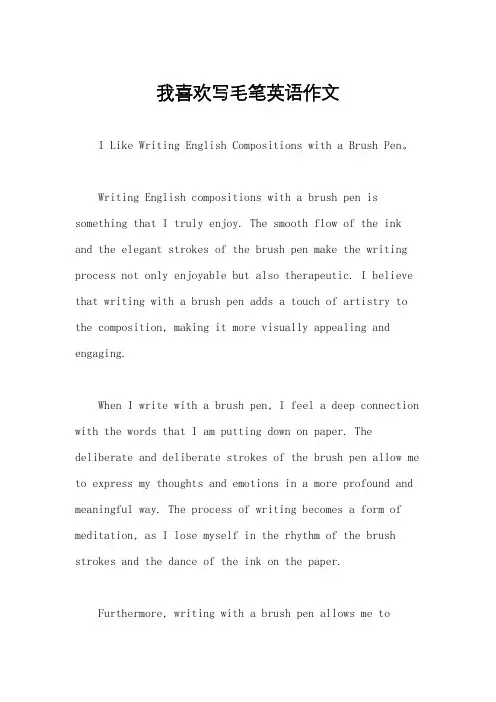 我喜欢写毛笔英语作文

I Like Writing English Compositions with a Brush Pen。

Writing English compositions with a brush pen is something that I truly enjoy. The smooth flow of the ink and the elegant strokes of the brush pen make the writing process not only enjoyable but also therapeutic. I believe that writing with a brush pen adds a touch of artistry to the composition, making it more visually appealing and engaging.

When I write with a brush pen, I feel a deep connection with the words that I am putting down on paper. The deliberate and deliberate strokes of the brush pen allow me to express my thoughts and emotions in a more profound and meaningful way. The process of writing becomes a form of meditation, as I lose myself in the rhythm of the brush strokes and the dance of the ink on the paper.

Furthermore, writing with a brush pen allows me to